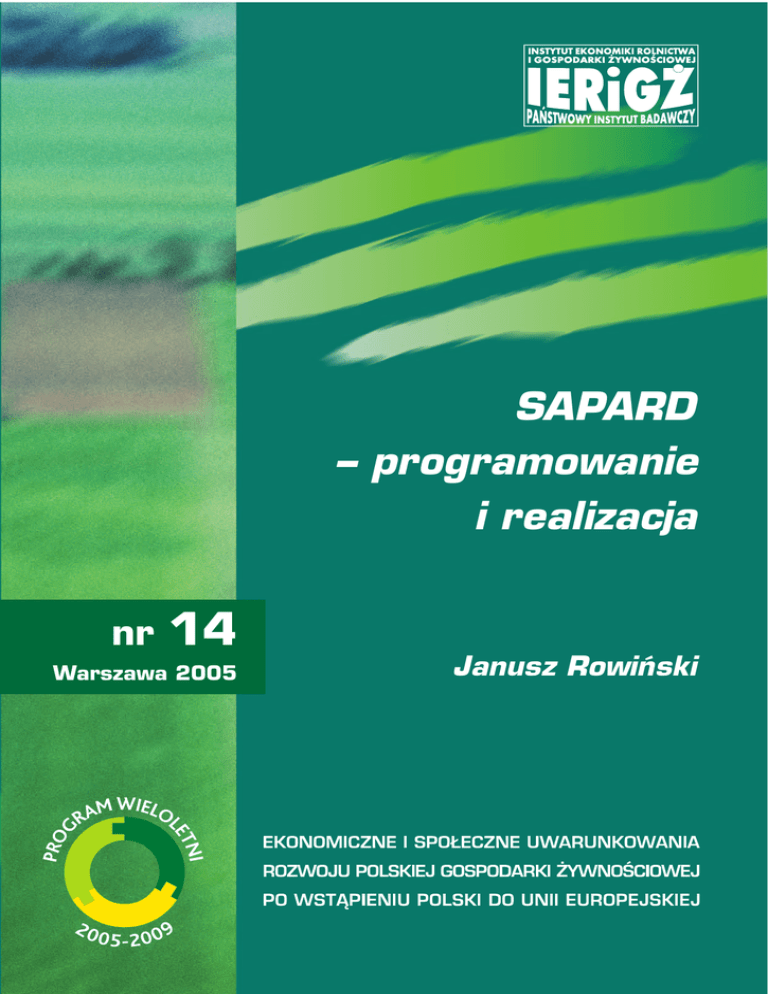 INSTYTUT EKONOMIKI ROLNICTWA I GOSPODARKI ŻYWNOŚCIOWEJ
IERiGŻ
PAŃSTWOWY INSTYTUT BADAWCZY

SAPARD – programowanie i realizacja

nr 14
Warszawa 2005

Janusz Rowiński

PROGRAM WIELOLETNI
2005-2009

EKONOMICZNE I SPOŁECZNE UWARUNKOWANIA ROZWOJU POLSKIEJ GOSPODARKI ŻYWNOŚCIOWEJ PO WSTĄPIENIU POLSKI DO UNII EUROPEJSKIEJ